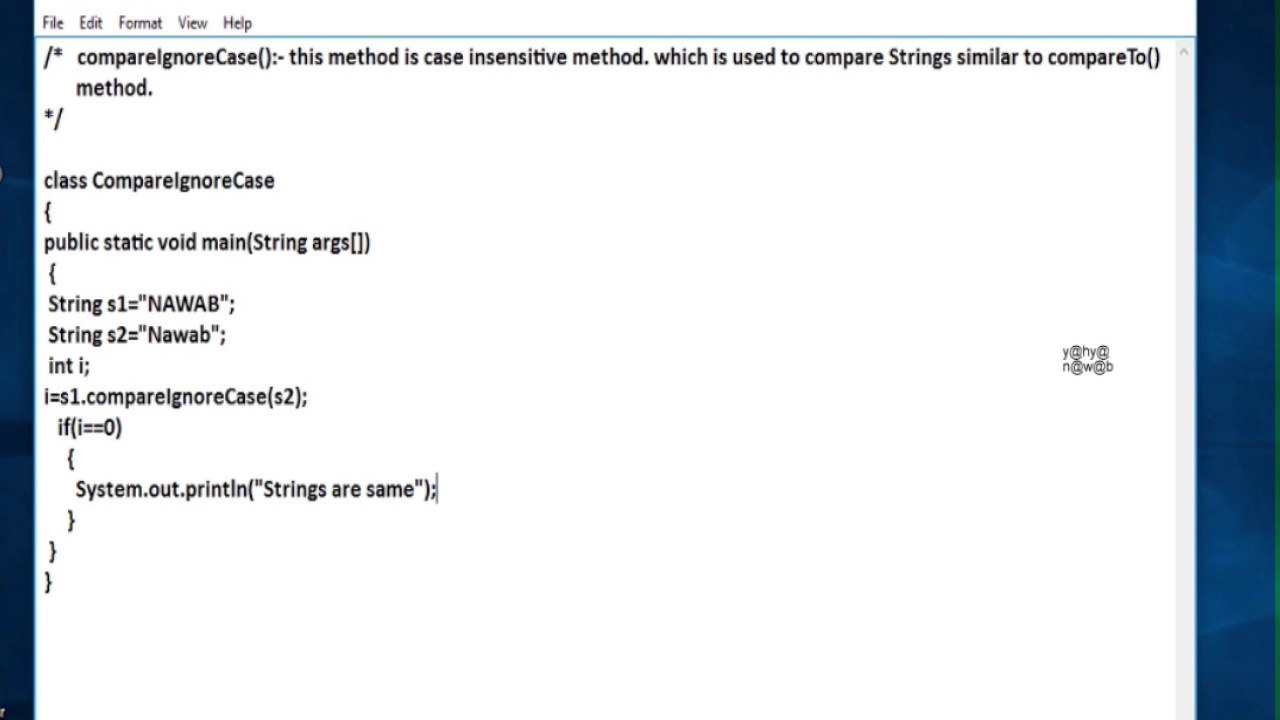 File Edit Format View Help

/* compareIgnoreCase():- this method is case insensitive method. which is used to compare Strings similar to compareTo() method.
*/

class CompareIgnoreCase
{
public static void main(String args[])
{
String s1="NAWAB";
String s2="Nawab";
int i;
i=s1.compareIgnoreCase(s2);
if(i==0)
{
System.out.println("Strings are same");
}
}
}

y@hy@
n@w@b